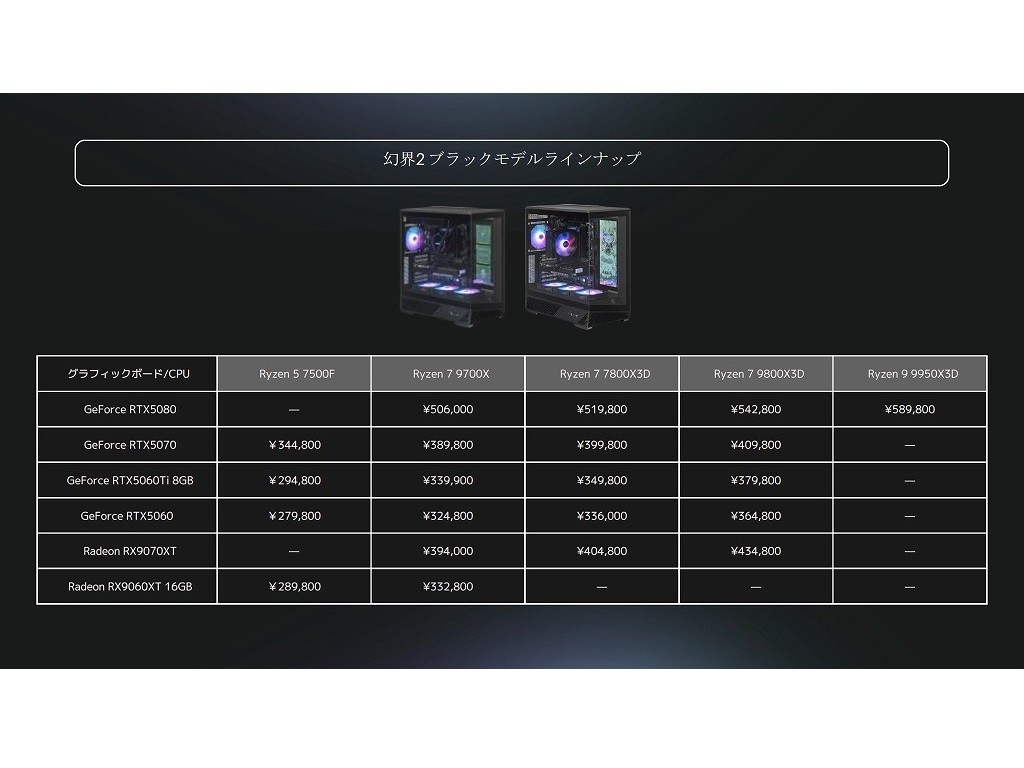 幻界2ブラックモデルラインナップ

| グラフィックボード/CPU | Ryzen 5 7500F | Ryzen 7 9700X | Ryzen 7 7800X3D | Ryzen 7 9800X3D | Ryzen 9 9950X3D |
|---|---|---|---|---|---|
| GeForce RTX5080 | — | ¥506,000 | ¥519,800 | ¥542,800 | ¥589,800 |
| GeForce RTX5070 | ¥344,800 | ¥389,800 | ¥399,800 | ¥409,800 | — |
| GeForce RTX5060Ti 8GB | ¥294,800 | ¥339,900 | ¥349,800 | ¥379,800 | — |
| GeForce RTX5060 | ¥279,800 | ¥324,800 | ¥336,000 | ¥364,800 | — |
| Radeon RX9070XT | — | ¥394,000 | ¥404,800 | ¥434,800 | — |
| Radeon RX9060XT 16GB | ¥289,800 | ¥332,800 | — | — | — |